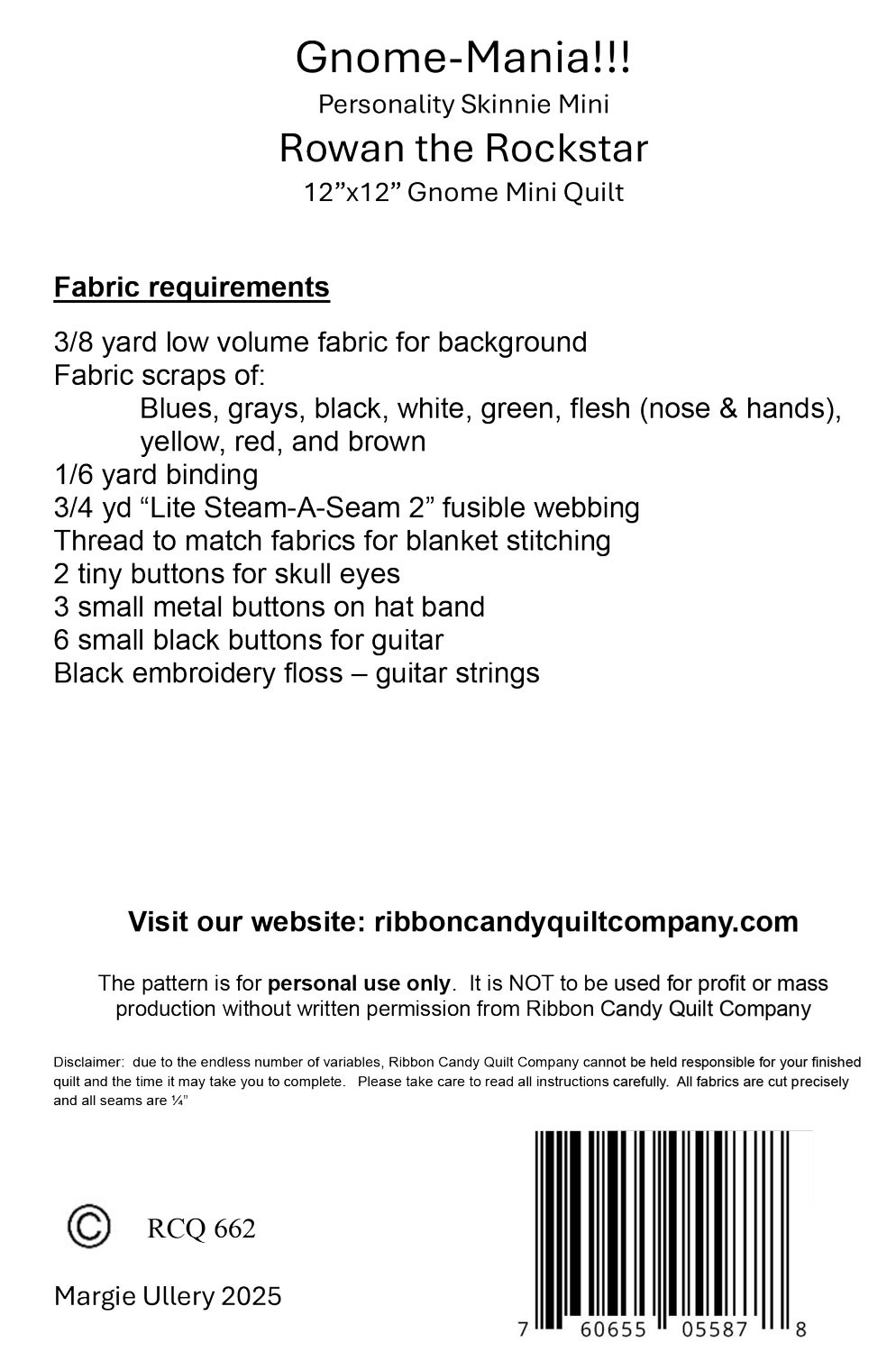 Gnome-Mania!!!
Personality Skinnie Mini
Rowan the Rockstar
12”x12” Gnome Mini Quilt

Fabric requirements

3/8 yard low volume fabric for background
Fabric scraps of:
Blues, grays, black, white, green, flesh (nose & hands), yellow, red, and brown
1/6 yard binding
3/4 yd “Lite Steam-A-Seam 2” fusible webbing
Thread to match fabrics for blanket stitching
2 tiny buttons for skull eyes
3 small metal buttons on hat band
6 small black buttons for guitar
Black embroidery floss – guitar strings

Visit our website: ribboncandyquiltcompany.com

The pattern is for personal use only. It is NOT to be used for profit or mass production without written permission from Ribbon Candy Quilt Company

Disclaimer: due to the endless number of variables, Ribbon Candy Quilt Company cannot be held responsible for your finished quilt and the time it may take you to complete. Please take care to read all instructions carefully. All fabrics are cut precisely and all seams are ¼”

© RCQ 662

Margie Ullery 2025

7 60655 05587 8